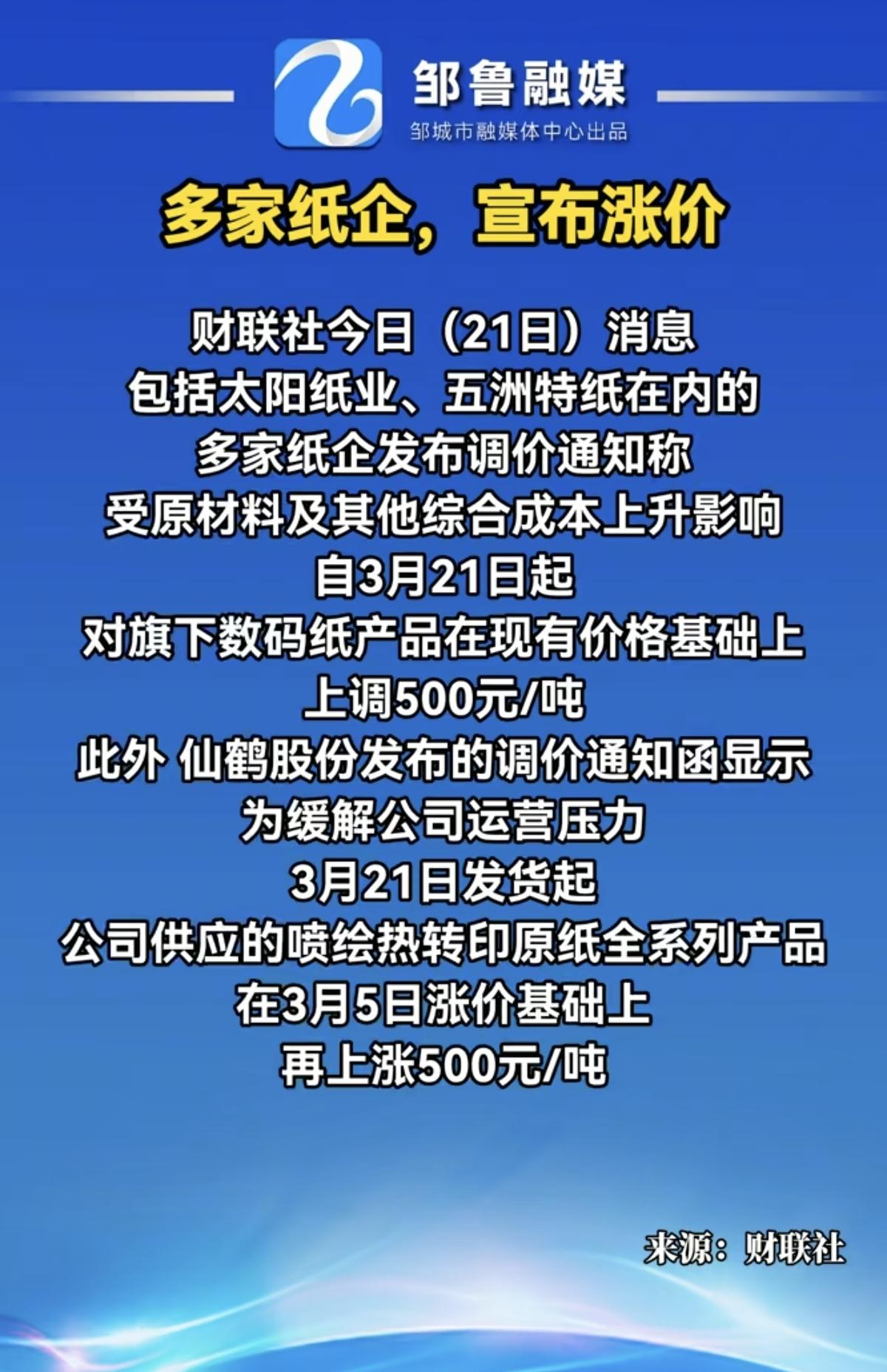 邹鲁融媒
邹城市融媒体中心出品

多家纸企，宣布涨价

财联社今日（21日）消息
包括太阳纸业、五洲特纸在内的
多家纸企发布调价通知称
受原材料及其他综合成本上升影响
自3月21日起
对旗下数码纸产品在现有价格基础上
上调500元/吨
此外 仙鹤股份发布的调价通知函显示
为缓解公司运营压力
3月21日发货起
公司供应的喷绘热转印原纸全系列产品
在3月5日涨价基础上
再上涨500元/吨

来源：财联社